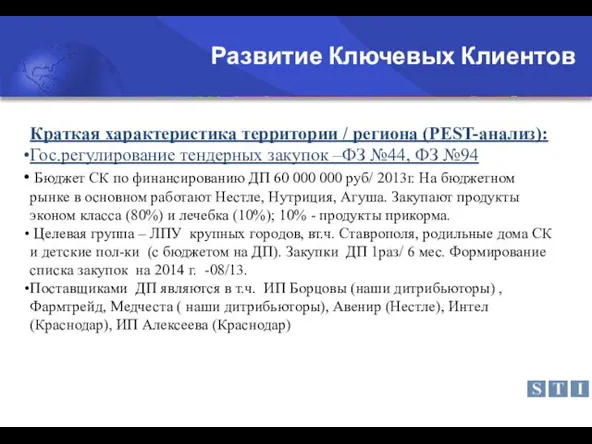 Развитие Ключевых Клиентов

Краткая характеристика территории / региона (PEST-анализ):

•Гос.регулирование тендерных закупок –ФЗ №44, ФЗ №94

• Бюджет СК по финансированию ДП 60 000 000 руб/ 2013г. На бюджетном рынке в основном работают Нестле, Нутриция, Агуша. Закупают продукты эконом класса (80%) и лечебка (10%); 10% - продукты прикорма.

• Целевая группа – ЛПУ крупных городов, вт.ч. Ставрополя, родильные дома СК и детские пол-ки (с бюджетом на ДП). Закупки ДП 1раз/ 6 мес. Формирование списка закупок на 2014 г. -08/13.

•Поставщиками ДП являются в т.ч. ИП Борцовы (наши дитрибьюторы) , Фармтрейд, Медчеста ( наши дитрибьюторы), Авенир (Нестле), Интел (Краснодар), ИП Алексеева (Краснодар)

S T I